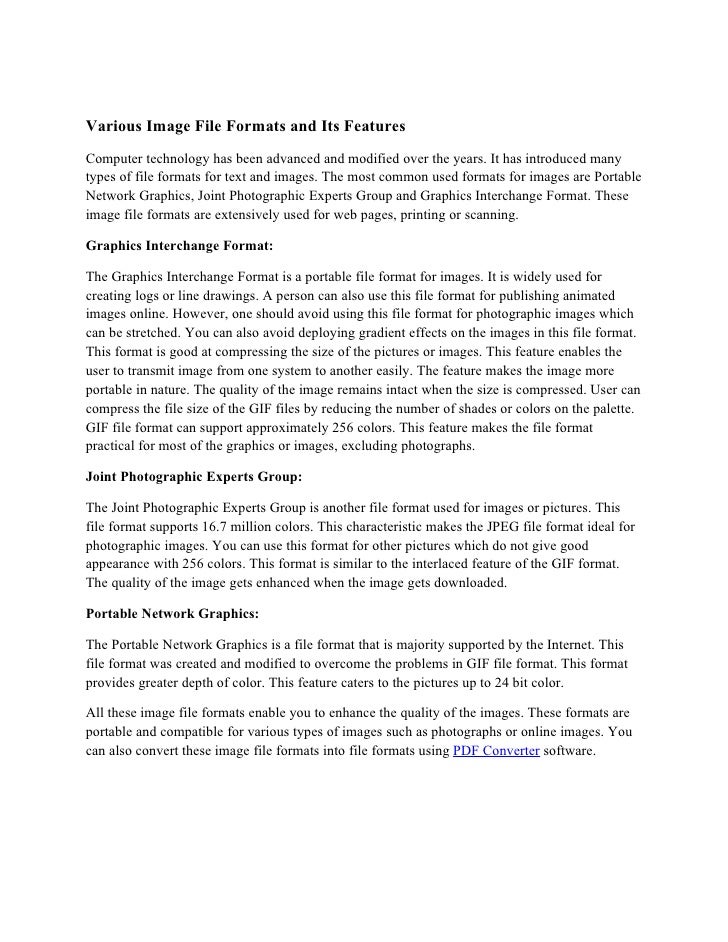 Various Image File Formats and Its Features

Computer technology has been advanced and modified over the years. It has introduced many types of file formats for text and images. The most common used formats for images are Portable Network Graphics, Joint Photographic Experts Group and Graphics Interchange Format. These image file formats are extensively used for web pages, printing or scanning.

Graphics Interchange Format:

The Graphics Interchange Format is a portable file format for images. It is widely used for creating logs or line drawings. A person can also use this file format for publishing animated images online. However, one should avoid using this file format for photographic images which can be stretched. You can also avoid deploying gradient effects on the images in this file format. This format is good at compressing the size of the pictures or images. This feature enables the user to transmit image from one system to another easily. The feature makes the image more portable in nature. The quality of the image remains intact when the size is compressed. User can compress the file size of the GIF files by reducing the number of shades or colors on the palette. GIF file format can support approximately 256 colors. This feature makes the file format practical for most of the graphics or images, excluding photographs.

Joint Photographic Experts Group:

The Joint Photographic Experts Group is another file format used for images or pictures. This file format supports 16.7 million colors. This characteristic makes the JPEG file format ideal for photographic images. You can use this format for other pictures which do not give good appearance with 256 colors. This format is similar to the interlaced feature of the GIF format. The quality of the image gets enhanced when the image gets downloaded.

Portable Network Graphics:

The Portable Network Graphics is a file format that is majority supported by the Internet. This file format was created and modified to overcome the problems in GIF file format. This format provides greater depth of color. This feature caters to the pictures up to 24 bit color.

All these image file formats enable you to enhance the quality of the images. These formats are portable and compatible for various types of images such as photographs or online images. You can also convert these image file formats into file formats using PDF Converter software.